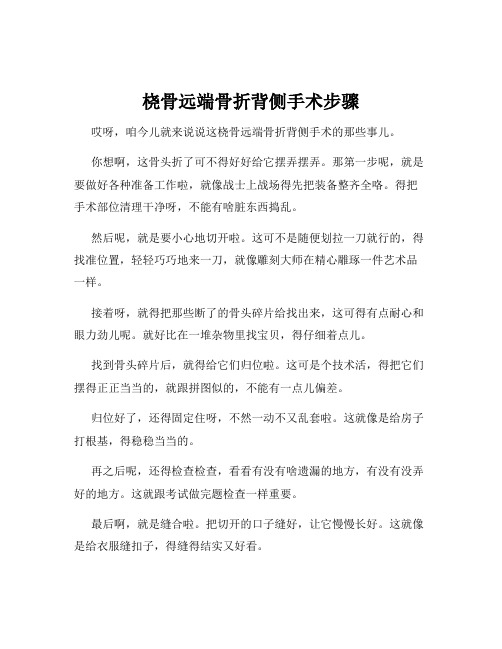 桡骨远端骨折背侧手术步骤

哎呀，咱今儿就来说说这桡骨远端骨折背侧手术的那些事儿。

你想啊，这骨头折了可不得好好给它摆弄摆弄。那第一步呢，就是要做好各种准备工作啦，就像战士上战场得先把装备整齐全咯。得把手术部位清理干净呀，不能有啥脏东西捣乱。

然后呢，就是要小心地切开啦。这可不是随便划拉一刀就行的，得找准位置，轻轻巧巧地来一刀，就像雕刻大师在精心雕琢一件艺术品一样。

接着呀，就得把那些断了的骨头碎片给找出来，这可得有点耐心和眼力劲儿呢。就好比在一堆杂物里找宝贝，得仔细着点儿。

找到骨头碎片后，就得给它们归位啦。这可是个技术活，得把它们摆得正正当当的，就跟拼图似的，不能有一点儿偏差。

归位好了，还得固定住呀，不然一动不又乱套啦。这就像是给房子打根基，得稳稳当当的。

再之后呢，还得检查检查，看看有没有啥遗漏的地方，有没有没弄好的地方。这就跟考试做完题检查一样重要。

最后啊，就是缝合啦。把切开的口子缝好，让它慢慢长好。这就像是给衣服缝扣子，得缝得结实又好看。